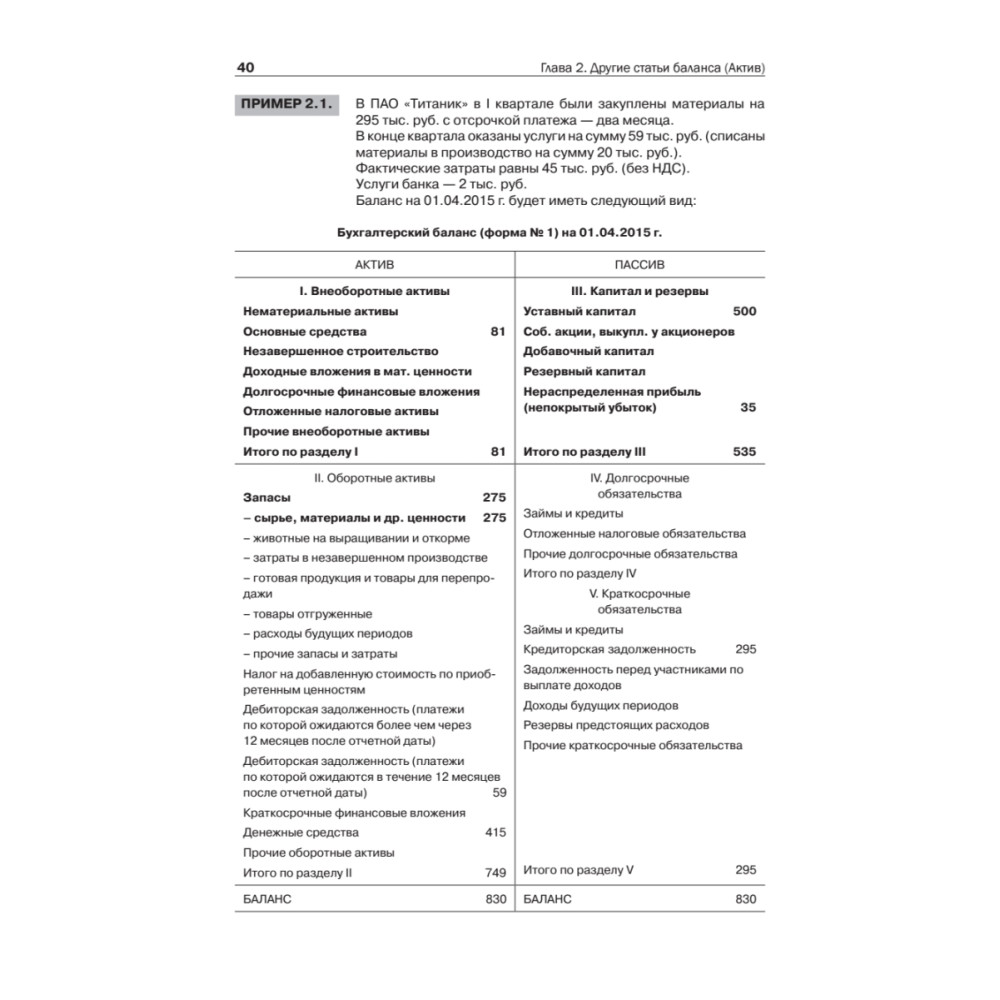 40 Глава 2. Другие статьи баланса (Актив)

ПРИМЕР 2.1. В ПАО «Титаник» в I квартале были закуплены материалы на 295 тыс. руб. с отсрочкой платежа — два месяца.
В конце квартала оказаны услуги на сумму 59 тыс. руб. (списаны материалы в производство на сумму 20 тыс. руб.).
Фактические затраты равны 45 тыс. руб. (без НДС).
Услуги банка — 2 тыс. руб.
Баланс на 01.04.2015 г. будет иметь следующий вид:

Бухгалтерский баланс (форма № 1) на 01.04.2015 г.

| АКТИВ | | ПАССИВ | |
|---|---|---|---|
| I. Внеоборотные активы | | III. Капитал и резервы | |
| Нематериальные активы | | Уставный капитал | 500 |
| Основные средства | 81 | Соб. акции, выкупл. у акционеров | |
| Незавершенное строительство | | Добавочный капитал | |
| Доходные вложения в мат. ценности | | Резервный капитал | |
| Долгосрочные финансовые вложения | | Нераспределенная прибыль (непокрытый убыток) | 35 |
| Отложенные налоговые активы | | | |
| Прочие внеоборотные активы | | | |
| Итого по разделу I | 81 | Итого по разделу III | 535 |
| II. Оборотные активы | | IV. Долгосрочные обязательства | |
| Запасы | 275 | Займы и кредиты | |
| – сырье, материалы и др. ценности | 275 | Отложенные налоговые обязательства | |
| – животные на выращивании и откорме | | Прочие долгосрочные обязательства | |
| – затраты в незавершенном производстве | | Итого по разделу IV | |
| – готовая продукция и товары для перепродажи | | V. Краткосрочные обязательства | |
| – товары отгруженные | | Займы и кредиты | |
| – расходы будущих периодов | | Кредиторская задолженность | 295 |
| – прочие запасы и затраты | | Задолженность перед участниками по выплате доходов | |
| Налог на добавленную стоимость по приобретенным ценностям | | Доходы будущих периодов | |
| Дебиторская задолженность (платежи по которой ожидаются более чем через 12 месяцев после отчетной даты) | | Резервы предстоящих расходов | |
| Дебиторская задолженность (платежи по которой ожидаются в течение 12 месяцев после отчетной даты) | 59 | Прочие краткосрочные обязательства | |
| Краткосрочные финансовые вложения | | | |
| Денежные средства | 415 | | |
| Прочие оборотные активы | | | |
| Итого по разделу II | 749 | Итого по разделу V | 295 |
| БАЛАНС | 830 | БАЛАНС | 830 |